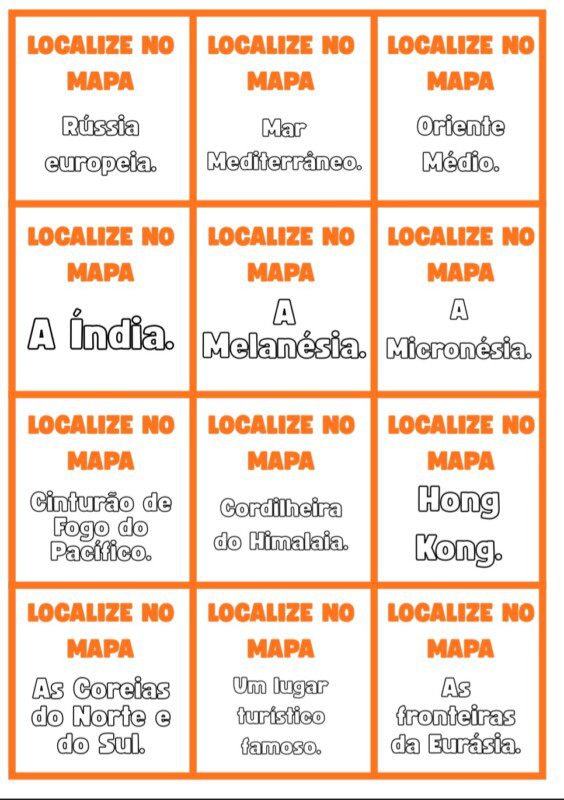 LOCALIZE NO MAPA

Rússia europeia.

LOCALIZE NO MAPA

Mar Mediterrâneo.

LOCALIZE NO MAPA

Oriente Médio.

LOCALIZE NO MAPA

A Índia.

LOCALIZE NO MAPA

A Melanésia.

LOCALIZE NO MAPA

A Micronésia.

LOCALIZE NO MAPA

Cinturão de Fogo do Pacífico.

LOCALIZE NO MAPA

Cordilheira do Himalaia.

LOCALIZE NO MAPA

Hong Kong.

LOCALIZE NO MAPA

As Coreias do Norte e do Sul.

LOCALIZE NO MAPA

Um lugar turístico famoso.

LOCALIZE NO MAPA

As fronteiras da Eurásia.